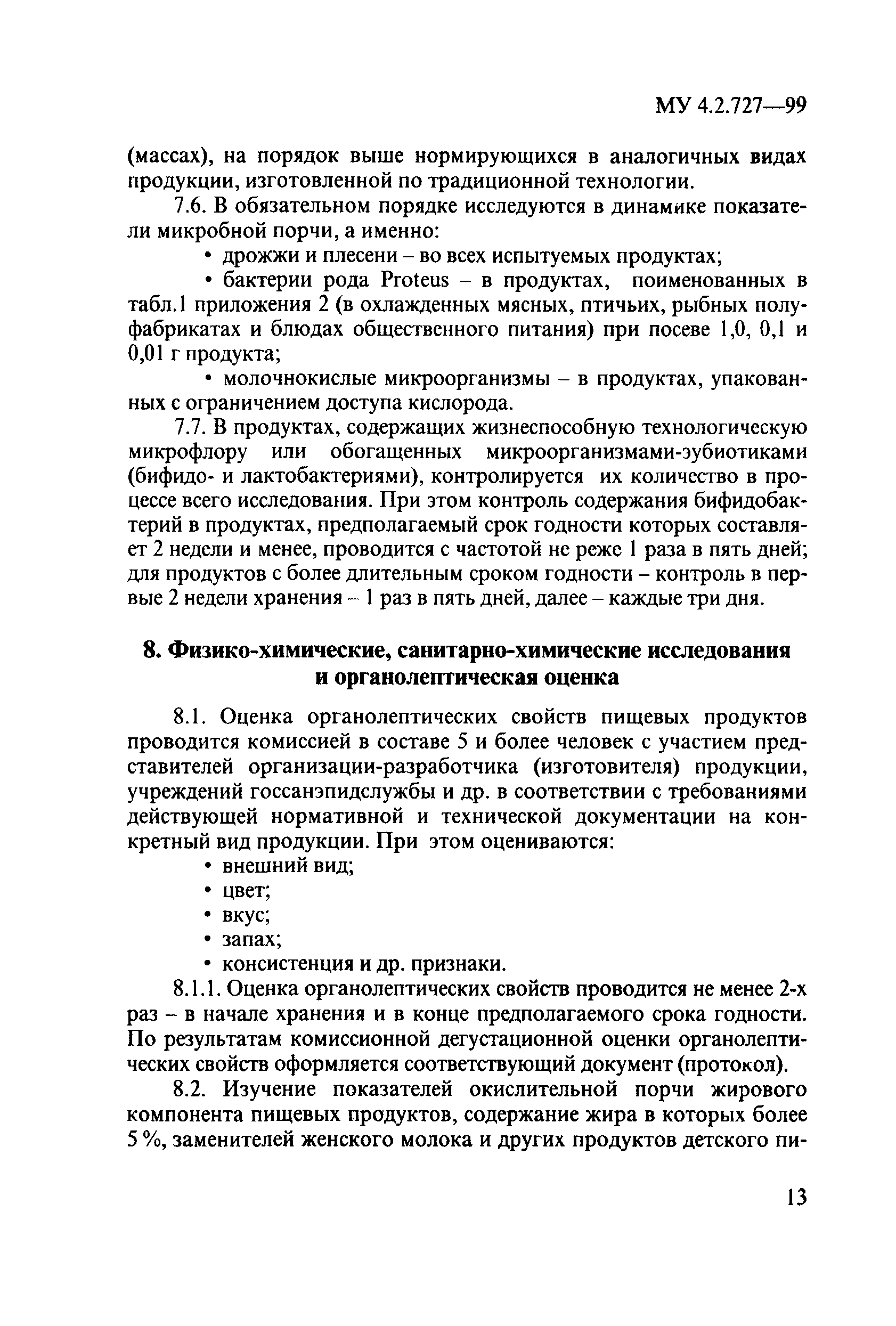 МУ 4.2.727—99

(массах), на порядок выше нормирующихся в аналогичных видах продукции, изготовленной по традиционной технологии.

7.6. В обязательном порядке исследуются в динамике показатели микробной порчи, а именно:

• дрожжи и плесени – во всех испытуемых продуктах;

• бактерии рода Proteus – в продуктах, поименованных в табл.1 приложения 2 (в охлажденных мясных, птичьих, рыбных полуфабрикатах и блюдах общественного питания) при посеве 1,0, 0,1 и 0,01 г продукта;

• молочнокислые микроорганизмы – в продуктах, упакованных с ограничением доступа кислорода.

7.7. В продуктах, содержащих жизнеспособную технологическую микрофлору или обогащенных микроорганизмами-эубиотиками (бифидо- и лактобактериями), контролируется их количество в процессе всего исследования. При этом контроль содержания бифидобактерий в продуктах, предполагаемый срок годности которых составляет 2 недели и менее, проводится с частотой не реже 1 раза в пять дней; для продуктов с более длительным сроком годности – контроль в первые 2 недели хранения – 1 раз в пять дней, далее – каждые три дня.

8. Физико-химические, санитарно-химические исследования и органолептическая оценка

8.1. Оценка органолептических свойств пищевых продуктов проводится комиссией в составе 5 и более человек с участием представителей организации-разработчика (изготовителя) продукции, учреждений госсанэпидслужбы и др. в соответствии с требованиями действующей нормативной и технической документации на конкретный вид продукции. При этом оцениваются:

• внешний вид;
• цвет;
• вкус;
• запах;
• консистенция и др. признаки.

8.1.1. Оценка органолептических свойств проводится не менее 2-х раз – в начале хранения и в конце предполагаемого срока годности. По результатам комиссионной дегустационной оценки органолептических свойств оформляется соответствующий документ (протокол).

8.2. Изучение показателей окислительной порчи жирового компонента пищевых продуктов, содержание жира в которых более 5 %, заменителей женского молока и других продуктов детского пи-

13